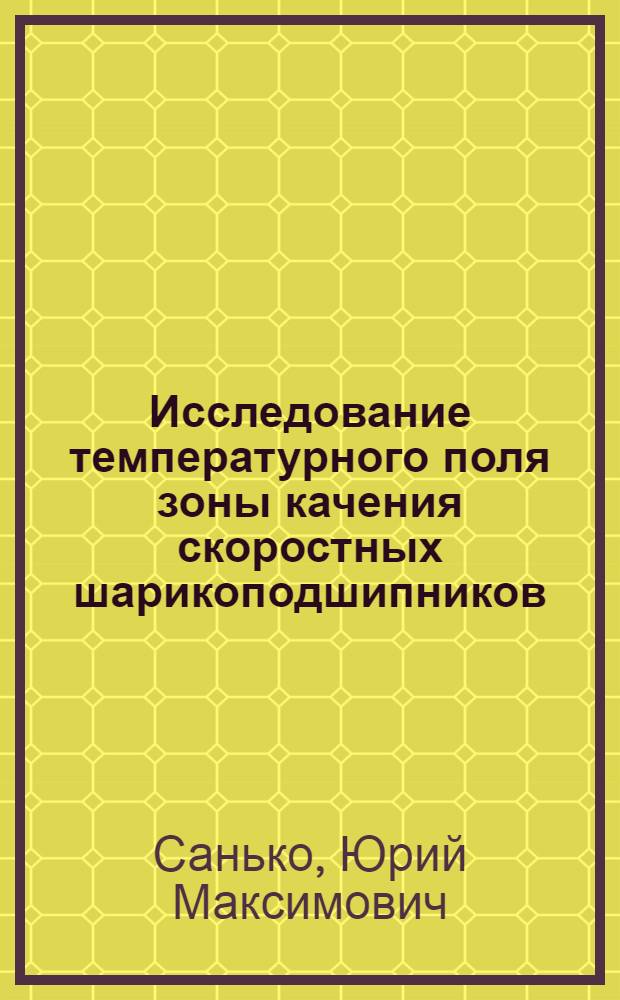 Исследование температурного поля зоны качения скоростных шарикоподшипников

Санько, Юрий Максимович